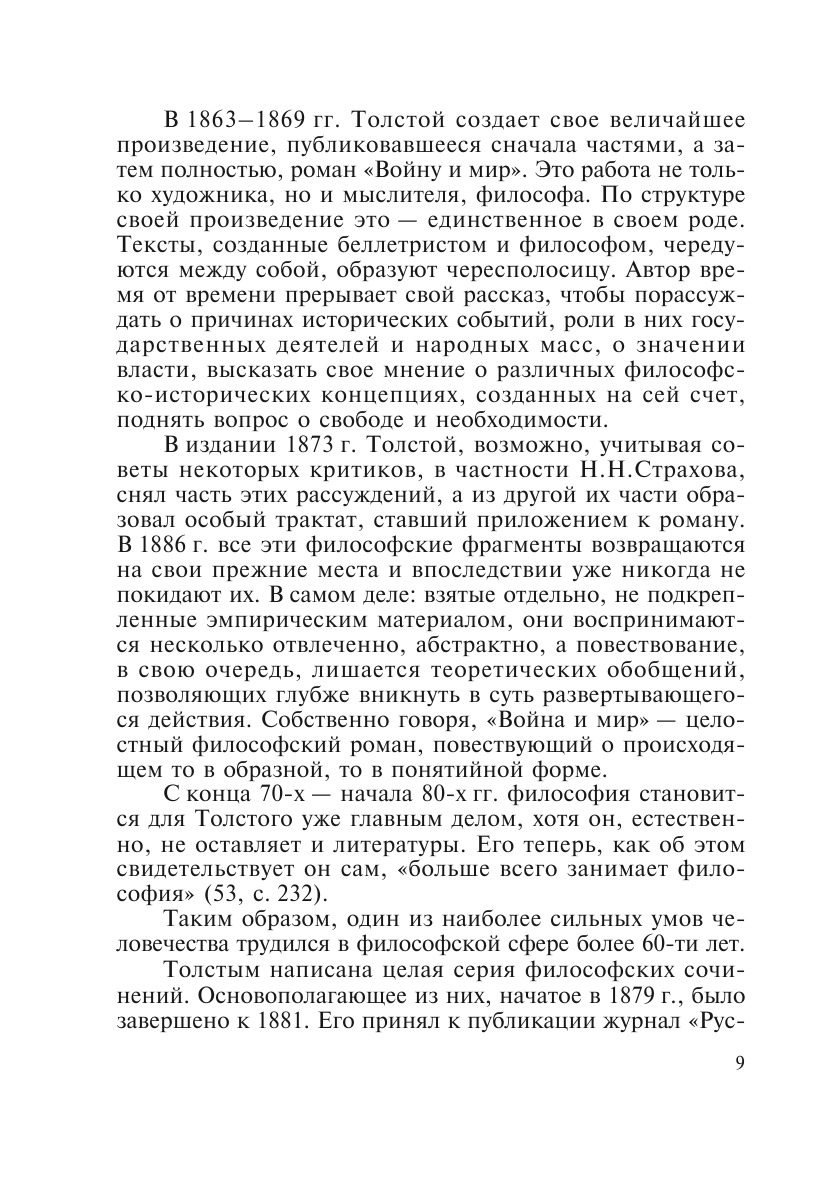 В 1863–1869 гг. Толстой создает свое величайшее произведение, публиковавшееся сначала частями, а затем полностью, роман «Войну и мир». Это работа не только художника, но и мыслителя, философа. По структуре своей произведение это — единственное в своем роде. Тексты, созданные беллетристом и философом, чередуются между собой, образуют чересполосицу. Автор время от времени прерывает свой рассказ, чтобы порассуждать о причинах исторических событий, роли в них государственных деятелей и народных масс, о значении власти, высказать свое мнение о различных философско-исторических концепциях, созданных на сей счет, поднять вопрос о свободе и необходимости.

В издании 1873 г. Толстой, возможно, учитывая советы некоторых критиков, в частности Н.Н.Страхова, снял часть этих рассуждений, а из другой их части образовал особый трактат, ставший приложением к роману. В 1886 г. все эти философские фрагменты возвращаются на свои прежние места и впоследствии уже никогда не покидают их. В самом деле: взятые отдельно, не подкрепленные эмпирическим материалом, они воспринимаются несколько отвлеченно, абстрактно, а повествование, в свою очередь, лишается теоретических обобщений, позволяющих глубже вникнуть в суть развертывающегося действия. Собственно говоря, «Война и мир» — целостный философский роман, повествующий о происходящем то в образной, то в понятийной форме.

С конца 70-х — начала 80-х гг. философия становится для Толстого уже главным делом, хотя он, естественно, не оставляет и литературы. Его теперь, как об этом свидетельствует он сам, «больше всего занимает философия» (53, с. 232).

Таким образом, один из наиболее сильных умов человечества трудился в философской сфере более 60-ти лет.

Толстым написана целая серия философских сочинений. Основополагающее из них, начатое в 1879 г., было завершено к 1881. Его принял к публикации журнал «Рус-

9